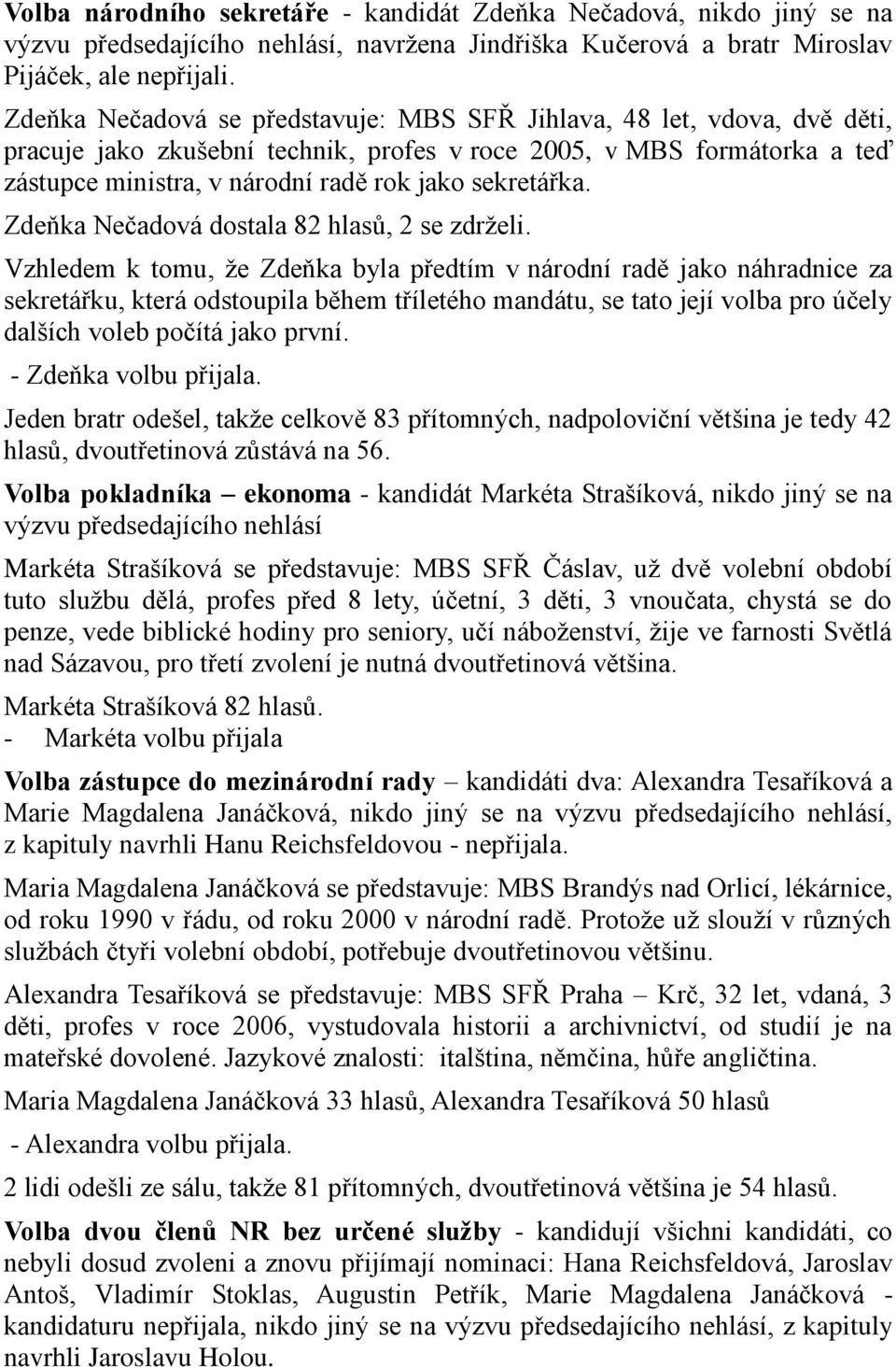 Volba národního sekretáře - kandidát Zdeňka Nečadová, nikdo jiný se na výzvu předsedajícího nehlásí, navržena Jindřiška Kučerová a bratr Miroslav Pijáček, ale nepřijali.

Zdeňka Nečadová se představuje: MBS SFŘ Jihlava, 48 let, vdova, dvě děti, pracuje jako zkušební technik, profes v roce 2005, v MBS formátorka a teď zástupce ministra, v národní radě rok jako sekretářka.

Zdeňka Nečadová dostala 82 hlasů, 2 se zdrželi.

Vzhledem k tomu, že Zdeňka byla předtím v národní radě jako náhradnice za sekretářku, která odstoupila během tříletého mandátu, se tato její volba pro účely dalších voleb počítá jako první.

- Zdeňka volbu přijala.

Jeden bratr odešel, takže celkově 83 přítomných, nadpoloviční většina je tedy 42 hlasů, dvoutřetinová zůstává na 56.

Volba pokladníka – ekonoma - kandidát Markéta Strašíková, nikdo jiný se na výzvu předsedajícího nehlásí

Markéta Strašíková se představuje: MBS SFŘ Čáslav, už dvě volební období tuto službu dělá, profes před 8 lety, účetní, 3 děti, 3 vnoučata, chystá se do penze, vede biblické hodiny pro seniory, učí náboženství, žije ve farnosti Světlá nad Sázavou, pro třetí zvolení je nutná dvoutřetinová většina.

Markéta Strašíková 82 hlasů.
- Markéta volbu přijala

Volba zástupce do mezinárodní rady – kandidáti dva: Alexandra Tesaříková a Marie Magdalena Janáčková, nikdo jiný se na výzvu předsedajícího nehlásí, z kapituly navrhli Hanu Reichsfeldovou - nepřijala.

Maria Magdalena Janáčková se představuje: MBS Brandýs nad Orlicí, lékárnice, od roku 1990 v řádu, od roku 2000 v národní radě. Protože už slouží v různých službách čtyři volební období, potřebuje dvoutřetinovou většinu.

Alexandra Tesaříková se představuje: MBS SFŘ Praha – Krč, 32 let, vdaná, 3 děti, profes v roce 2006, vystudovala historii a archivnictví, od studií je na mateřské dovolené. Jazykové znalosti: italština, němčina, hůře angličtina.

Maria Magdalena Janáčková 33 hlasů, Alexandra Tesaříková 50 hlasů

- Alexandra volbu přijala.

2 lidi odešli ze sálu, takže 81 přítomných, dvoutřetinová většina je 54 hlasů.

Volba dvou členů NR bez určené služby - kandidují všichni kandidáti, co nebyli dosud zvoleni a znovu přijímají nominaci: Hana Reichsfeldová, Jaroslav Antoš, Vladimír Stoklas, Augustin Petřík, Marie Magdalena Janáčková - kandidaturu nepřijala, nikdo jiný se na výzvu předsedajícího nehlásí, z kapituly navrhli Jaroslavu Holou.